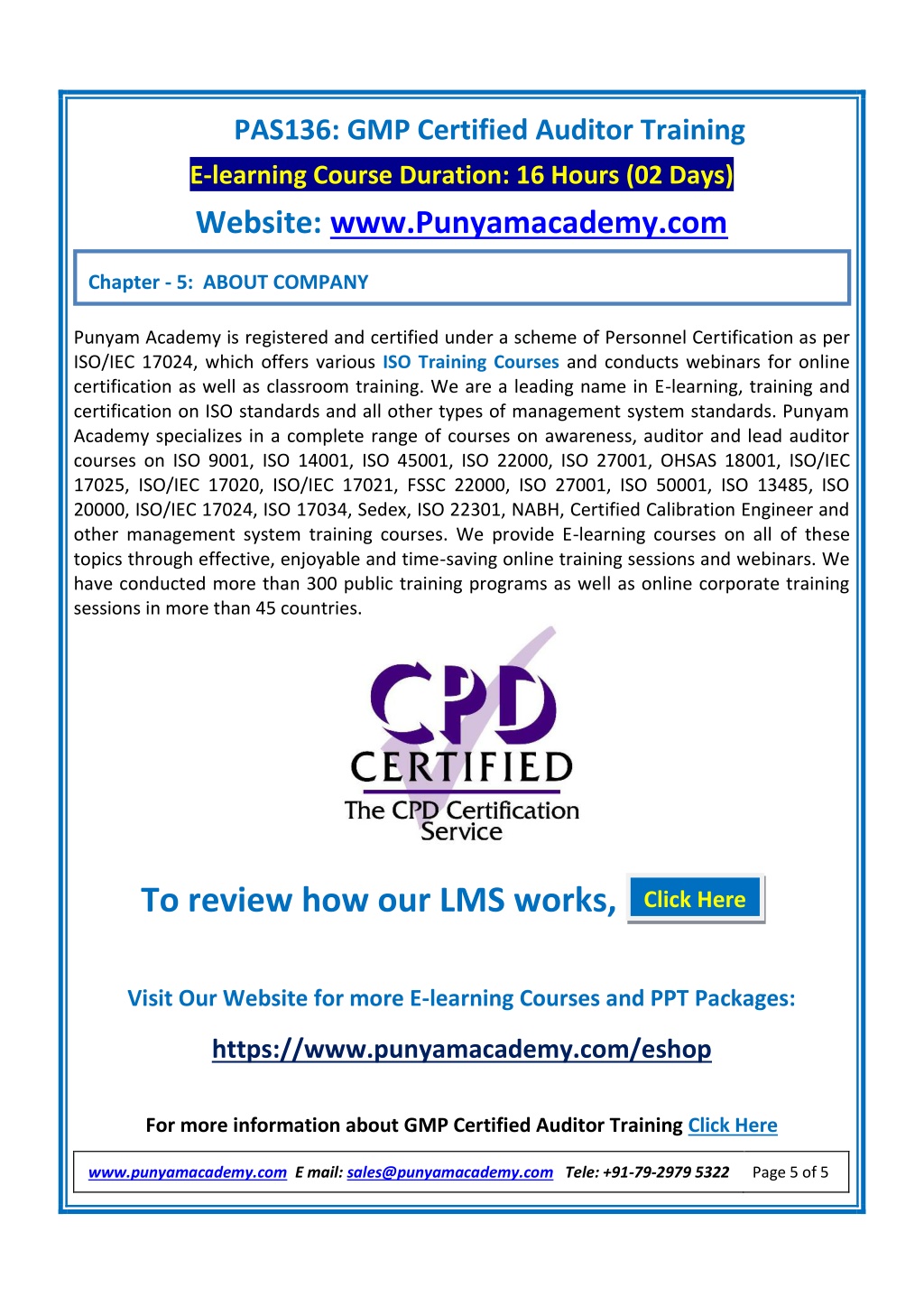 PAS136: GMP Certified Auditor Training

E-learning Course Duration: 16 Hours (02 Days)

Website: www.Punyamacademy.com

Chapter - 5: ABOUT COMPANY

Punyam Academy is registered and certified under a scheme of Personnel Certification as per ISO/IEC 17024, which offers various ISO Training Courses and conducts webinars for online certification as well as classroom training. We are a leading name in E-learning, training and certification on ISO standards and all other types of management system standards. Punyam Academy specializes in a complete range of courses on awareness, auditor and lead auditor courses on ISO 9001, ISO 14001, ISO 45001, ISO 22000, ISO 27001, OHSAS 18001, ISO/IEC 17025, ISO/IEC 17020, ISO/IEC 17021, FSSC 22000, ISO 27001, ISO 50001, ISO 13485, ISO 20000, ISO/IEC 17024, ISO 17034, Sedex, ISO 22301, NABH, Certified Calibration Engineer and other management system training courses. We provide E-learning courses on all of these topics through effective, enjoyable and time-saving online training sessions and webinars. We have conducted more than 300 public training programs as well as online corporate training sessions in more than 45 countries.

CPD CERTIFIED
The CPD Certification Service

To review how our LMS works, Click Here

Visit Our Website for more E-learning Courses and PPT Packages:

https://www.punyamacademy.com/eshop

For more information about GMP Certified Auditor Training Click Here

www.punyamacademy.com E mail: sales@punyamacademy.com Tele: +91-79-2979 5322 Page 5 of 5